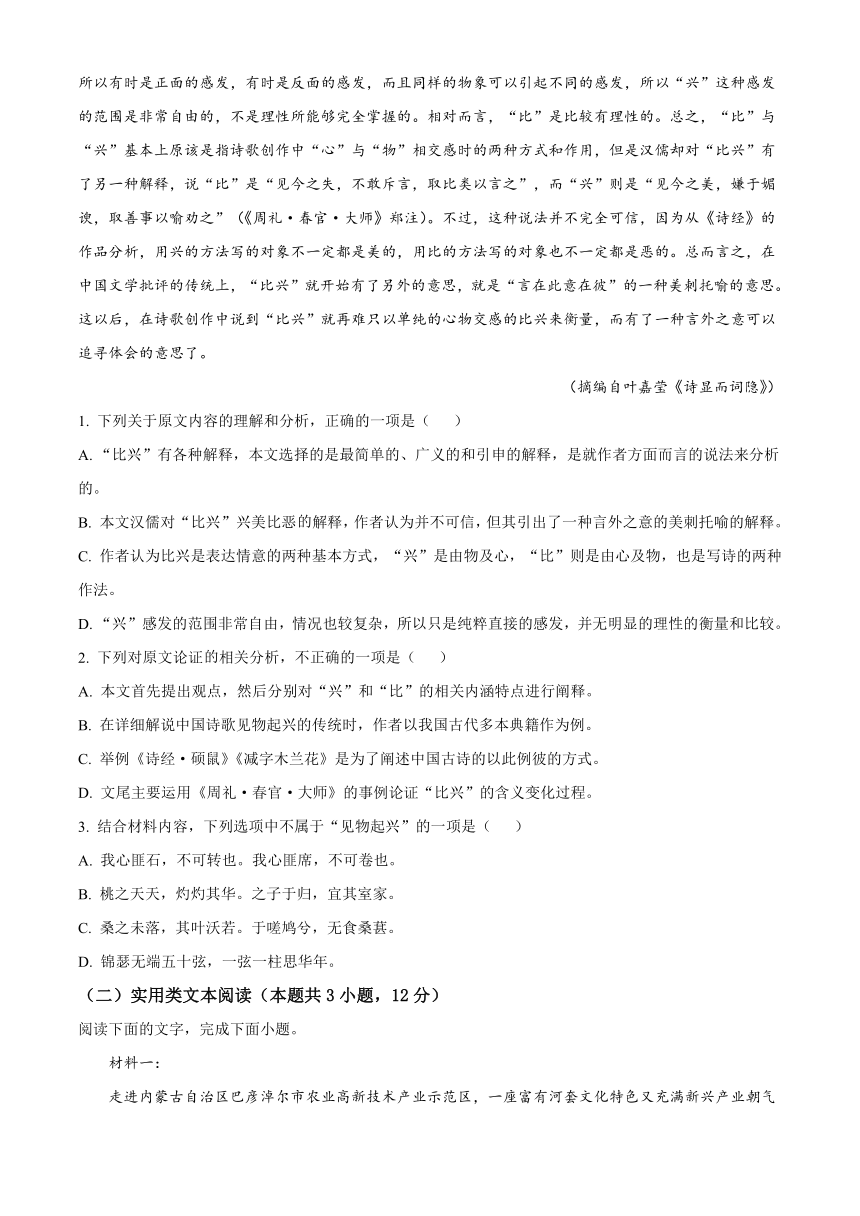 所以有时是正面的感发，有时是反面的感发，而且同样的物象可以引起不同的感发，所以“兴”这种感发的范围是非常自由的，不是理性所能够完全掌握的。相对而言，“比”是比较有理性的。总之，“比”与“兴”基本上原该是指诗歌创作中“心”与“物”相交感时的两种方式和作用，但是汉儒却对“比兴”有了另一种解释，说“比”是“见今之失，不敢斥言，取比类以言之”，而“兴”则是“见今之美，嫌于媚谀，取善事以喻劝之”（《周礼·春官·大师》郑注）。不过，这种说法并不完全可信，因为从《诗经》的作品分析，用兴的方法写的对象不一定都是美的，用比的方法写的对象也不一定都是恶的。总而言之，在中国文学批评的传统上，“比兴”就开始有了另外的意思，就是“言在此意在彼”的一种美刺托喻的意思。这以后，在诗歌创作中说到“比兴”就再难只以单纯的心物交感的比兴来衡量，而有了一种言外之意可以追寻体会的意思了。

（摘编自叶嘉莹《诗显而词隐》）

1. 下列关于原文内容的理解和分析，正确的一项是（　　）

A. “比兴”有各种解释，本文选择的是最简单的、广义的和引申的解释，是就作者方面而言的说法来分析的。

B. 本文汉儒对“比兴”兴美比恶的解释，作者认为并不可信，但其引出了一种言外之意的美刺托喻的解释。

C. 作者认为比兴是表达情意的两种基本方式，“兴”是由物及心，“比”则是由心及物，也是写诗的两种作法。

D. “兴”感发的范围非常自由，情况也较复杂，所以只是纯粹直接的感发，并无明显的理性的衡量和比较。

2. 下列对原文论证的相关分析，不正确的一项是（　　）

A. 本文首先提出观点，然后分别对“兴”和“比”的相关内涵特点进行阐释。

B. 在详细解说中国诗歌见物起兴的传统时，作者以我国古代多本典籍作为例。

C. 举例《诗经·硕鼠》《减字木兰花》是为了阐述中国古诗的以此例彼的方式。

D. 文尾主要运用《周礼·春官·大师》的事例论证“比兴”的含义变化过程。

3. 结合材料内容，下列选项中不属于“见物起兴”的一项是（　　）

A. 我心匪石，不可转也。我心匪席，不可卷也。

B. 桃之夭夭，灼灼其华。之子于归，宜其室家。

C. 桑之未落，其叶沃若。于嗟鸠兮，无食桑葚。

D. 锦瑟无端五十弦，一弦一柱思华年。

（二）实用类文本阅读（本题共 3 小题，12 分）

阅读下面的文字，完成下面小题。

材料一：

走进内蒙古自治区巴彦淖尔市农业高新技术产业示范区，一座富有河套文化特色又充满新兴产业朝气